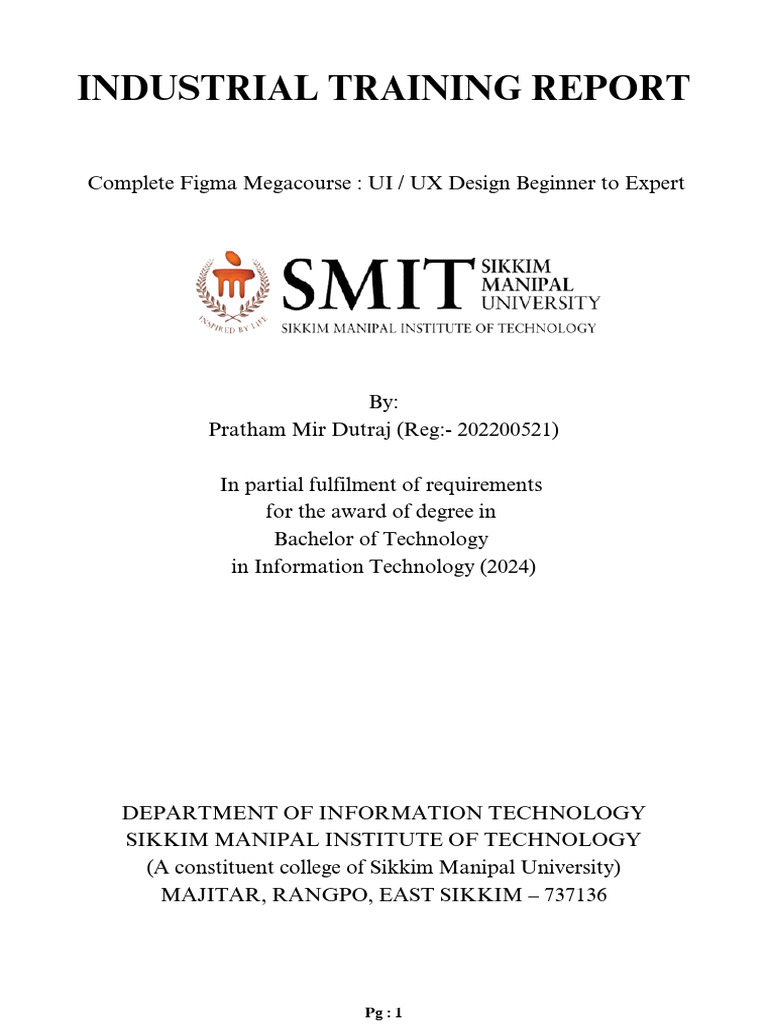 INDUSTRIAL TRAINING REPORT

Complete Figma Megacourse : UI / UX Design Beginner to Expert

INSPIRED BY LIFE
SMIT SIKKIM MANIPAL UNIVERSITY
SIKKIM MANIPAL INSTITUTE OF TECHNOLOGY

By:
Pratham Mir Dutraj (Reg:- 202200521)

In partial fulfilment of requirements
for the award of degree in
Bachelor of Technology
in Information Technology (2024)

DEPARTMENT OF INFORMATION TECHNOLOGY
SIKKIM MANIPAL INSTITUTE OF TECHNOLOGY
(A constituent college of Sikkim Manipal University)
MAJITAR, RANGPO, EAST SIKKIM – 737136

Pg : 1